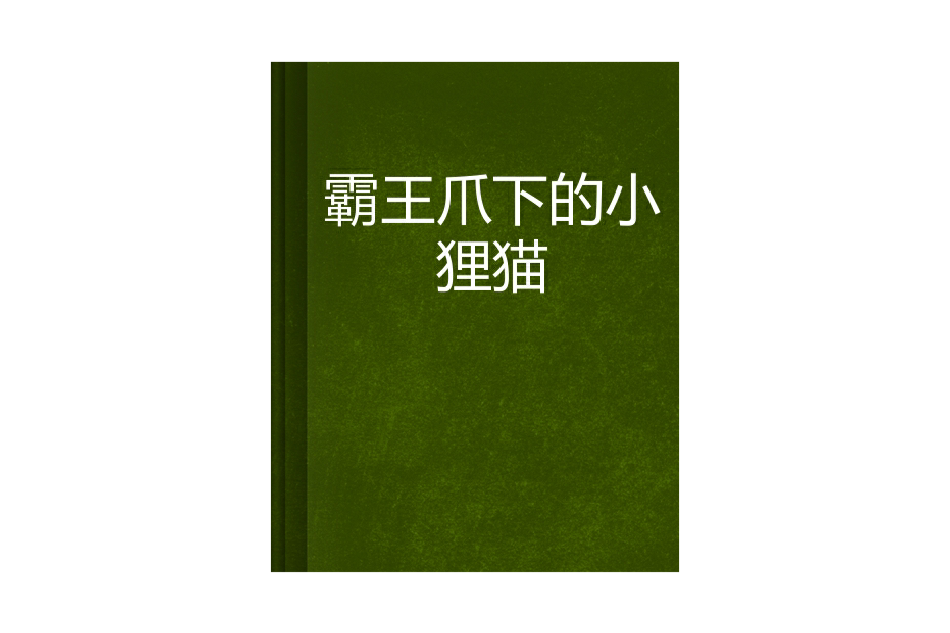 霸王爪下的小狸猫